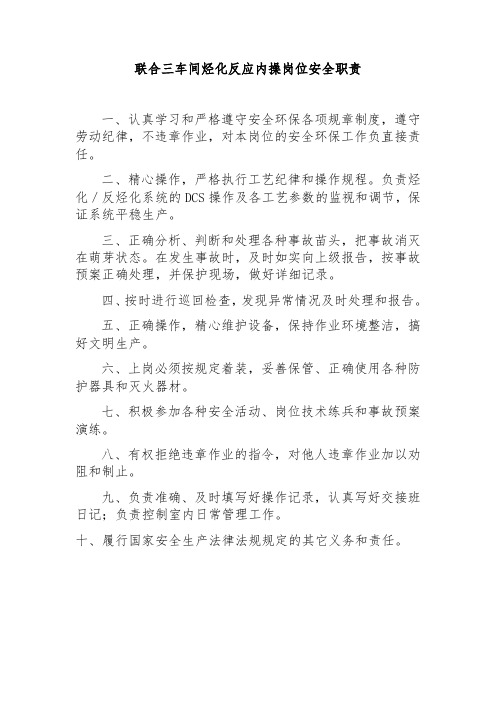 联合三车间烃化反应内操岗位安全职责

一、认真学习和严格遵守安全环保各项规章制度，遵守劳动纪律，不违章作业，对本岗位的安全环保工作负直接责任。

二、精心操作，严格执行工艺纪律和操作规程。负责烃化／反烃化系统的DCS操作及各工艺参数的监视和调节，保证系统平稳生产。

三、正确分析、判断和处理各种事故苗头，把事故消灭在萌芽状态。在发生事故时，及时如实向上级报告，按事故预案正确处理，并保护现场，做好详细记录。

四、按时进行巡回检查，发现异常情况及时处理和报告。

五、正确操作，精心维护设备，保持作业环境整洁，搞好文明生产。

六、上岗必须按规定着装，妥善保管、正确使用各种防护器具和灭火器材。

七、积极参加各种安全活动、岗位技术练兵和事故预案演练。

八、有权拒绝违章作业的指令，对他人违章作业加以劝阻和制止。

九、负责准确、及时填写好操作记录，认真写好交接班日记；负责控制室内日常管理工作。

十、履行国家安全生产法律法规规定的其它义务和责任。